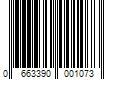 0 663390 001073